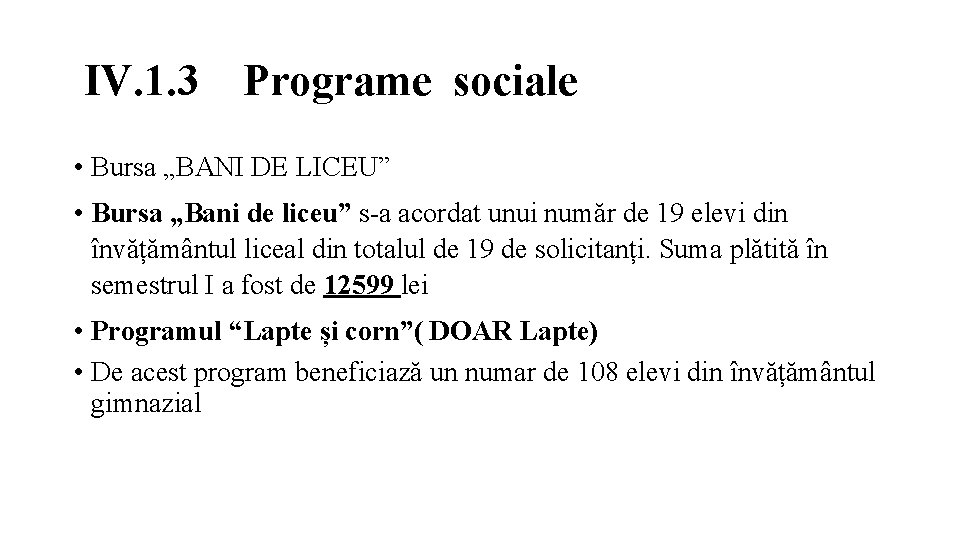 IV.1.3 Programe sociale

• Bursa „BANI DE LICEU”

• Bursa „Bani de liceu” s-a acordat unui număr de 19 elevi din învățământul liceal din totalul de 19 de solicitanți. Suma plătită în semestrul I a fost de 12599 lei

• Programul “Lapte și corn”( DOAR Lapte)

• De acest program beneficiază un numar de 108 elevi din învățământul gimnazial